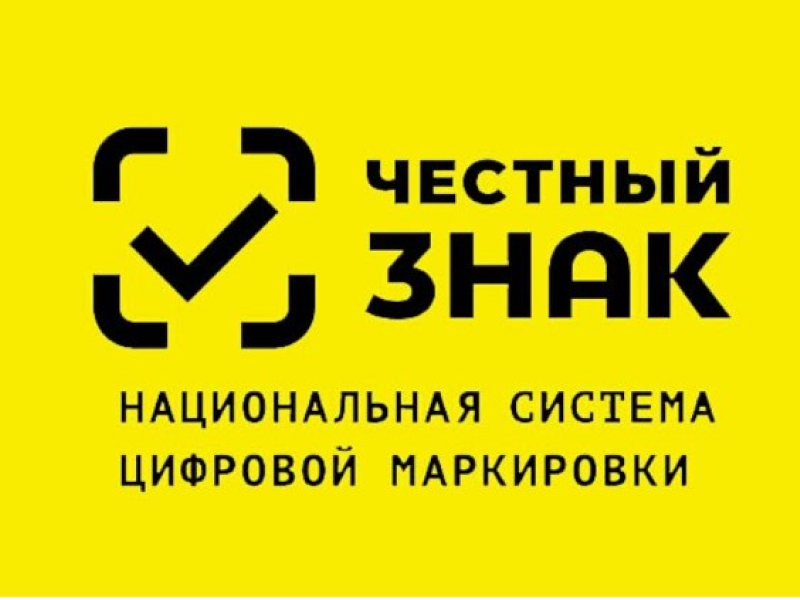 ЧЕСТНЫЙ ЗНАК

НАЦИОНАЛЬНАЯ СИСТЕМА ЦИФРОВОЙ МАРКИРОВКИ